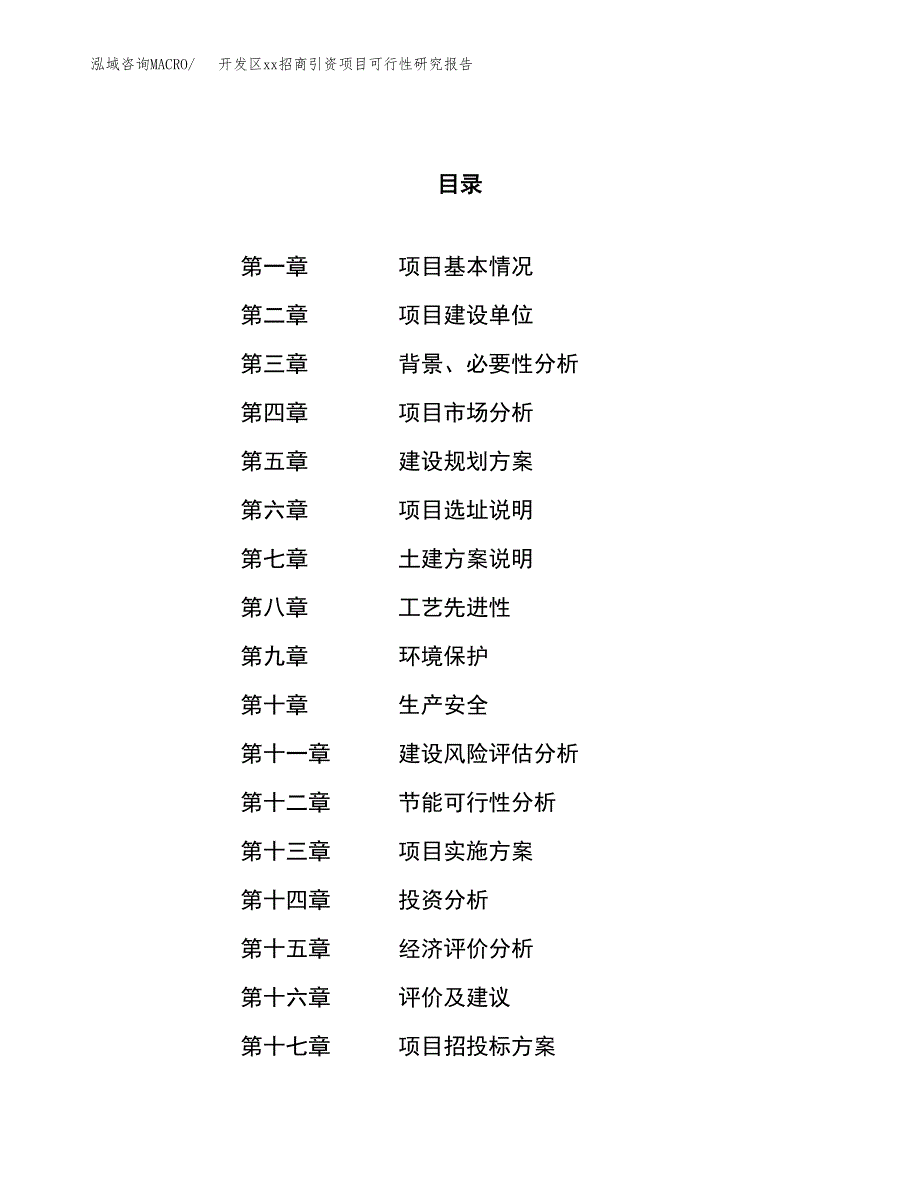 泓域咨询MACRO/　开发区xx招商引资项目可行性研究报告

目录

第一章　项目基本情况
第二章　项目建设单位
第三章　背景、必要性分析
第四章　项目市场分析
第五章　建设规划方案
第六章　项目选址说明
第七章　土建方案说明
第八章　工艺先进性
第九章　环境保护
第十章　生产安全
第十一章　建设风险评估分析
第十二章　节能可行性分析
第十三章　项目实施方案
第十四章　投资分析
第十五章　经济评价分析
第十六章　评价及建议
第十七章　项目招投标方案